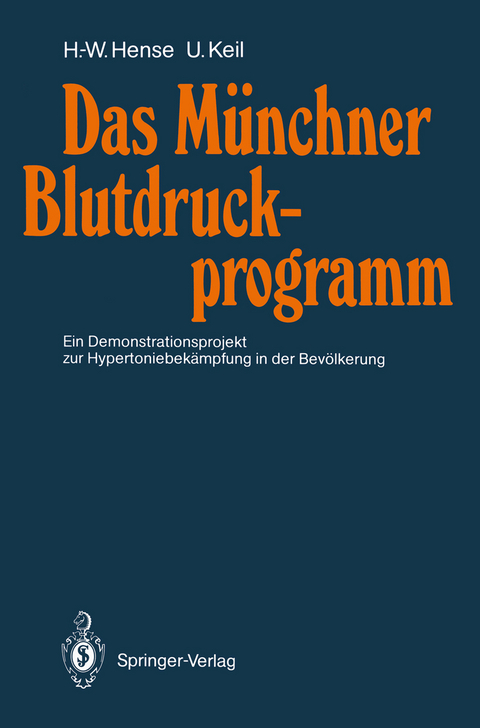 H.-W. Hense U. Keil

Das Münchner Blutdruckprogramm

Ein Demonstrationsprojekt zur Hypertoniebekämpfung in der Bevölkerung

Springer-Verlag